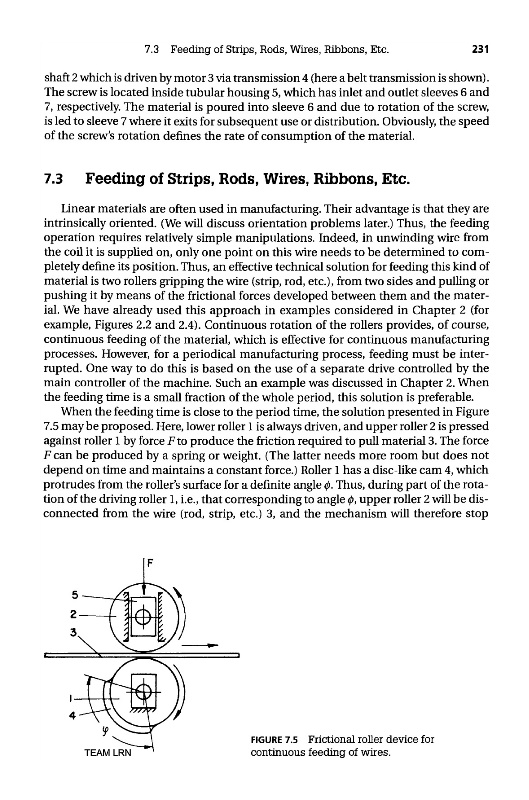 7.3 Feeding of Strips, Rods, Wires, Ribbons, Etc. 231

shaft 2 which is driven by motor 3 via transmission 4 (here a belt transmission is shown). The screw is located inside tubular housing 5, which has inlet and outlet sleeves 6 and 7, respectively. The material is poured into sleeve 6 and due to rotation of the screw, is led to sleeve 7 where it exits for subsequent use or distribution. Obviously, the speed of the screw's rotation defines the rate of consumption of the material.

7.3 Feeding of Strips, Rods, Wires, Ribbons, Etc.

Linear materials are often used in manufacturing. Their advantage is that they are intrinsically oriented. (We will discuss orientation problems later.) Thus, the feeding operation requires relatively simple manipulations. Indeed, in unwinding wire from the coil it is supplied on, only one point on this wire needs to be determined to completely define its position. Thus, an effective technical solution for feeding this kind of material is two rollers gripping the wire (strip, rod, etc.), from two sides and pulling or pushing it by means of the frictional forces developed between them and the material. We have already used this approach in examples considered in Chapter 2 (for example, Figures 2.2 and 2.4). Continuous rotation of the rollers provides, of course, continuous feeding of the material, which is effective for continuous manufacturing processes. However, for a periodical manufacturing process, feeding must be interrupted. One way to do this is based on the use of a separate drive controlled by the main controller of the machine. Such an example was discussed in Chapter 2. When the feeding time is a small fraction of the whole period, this solution is preferable.

When the feeding time is close to the period time, the solution presented in Figure 7.5 may be proposed. Here, lower roller 1 is always driven, and upper roller 2 is pressed against roller 1 by force $F$ to produce the friction required to pull material 3. The force $F$ can be produced by a spring or weight. (The latter needs more room but does not depend on time and maintains a constant force.) Roller 1 has a disc-like cam 4, which protrudes from the roller's surface for a definite angle $\phi$. Thus, during part of the rotation of the driving roller 1, i.e., that corresponding to angle $\phi$, upper roller 2 will be disconnected from the wire (rod, strip, etc.) 3, and the mechanism will therefore stop

F
5
2
3
1
4
$\varphi$
TEAM LRN

FIGURE 7.5 Frictional roller device for continuous feeding of wires.